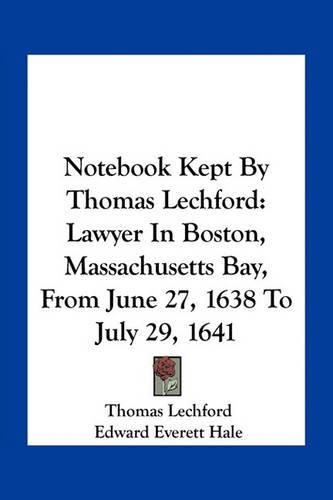 Notebook Kept By Thomas Lechford: Lawyer In Boston, Massachusetts Bay, From June 27, 1638 To July 29, 1641

Thomas Lechford
Edward Everett Hale